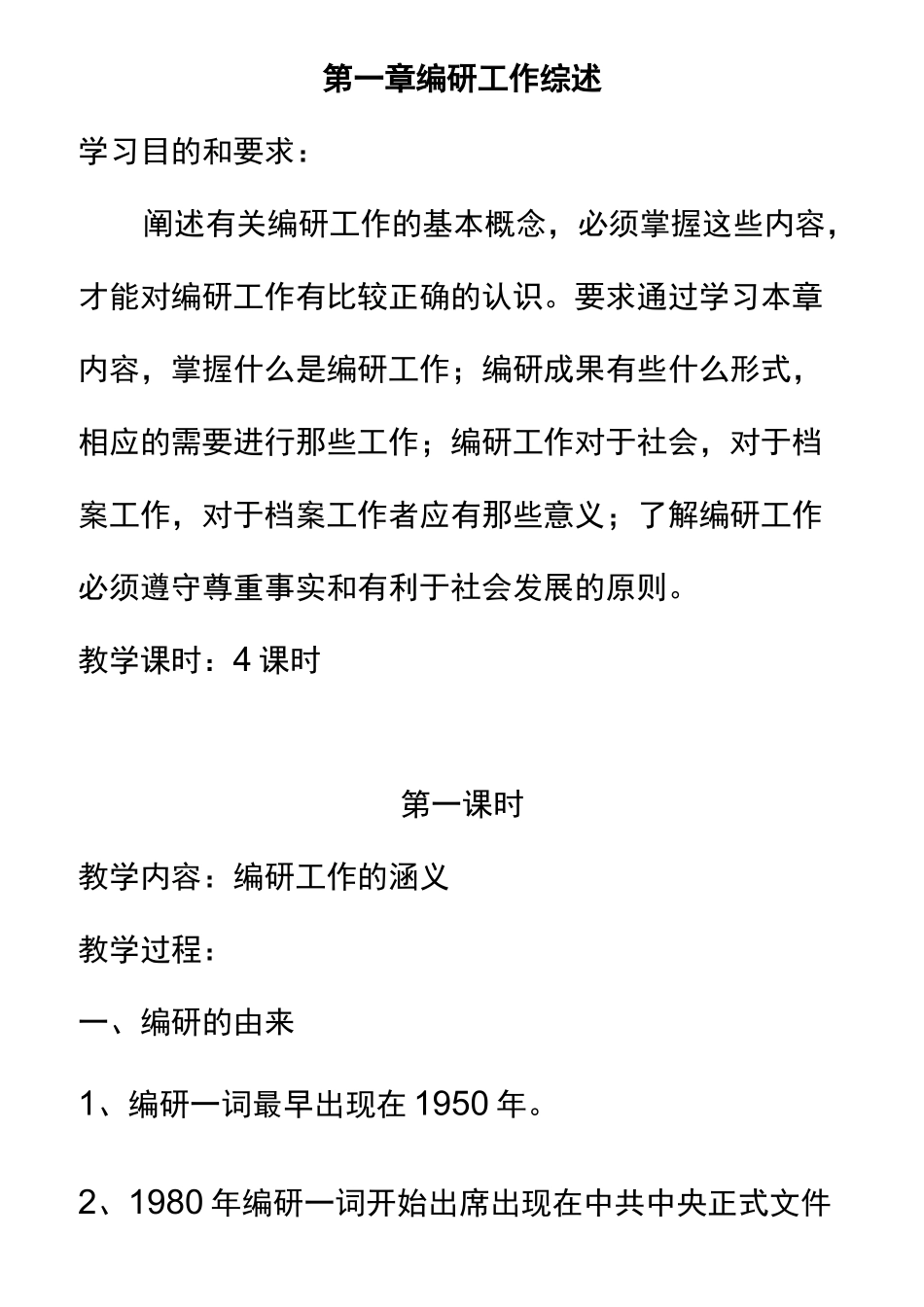 第一章编研工作综述

学习目的和要求：

阐述有关编研工作的基本概念，必须掌握这些内容，才能对编研工作有比较正确的认识。要求通过学习本章内容，掌握什么是编研工作；编研成果有些什么形式，相应的需要进行那些工作；编研工作对于社会，对于档案工作，对于档案工作者应有那些意义；了解编研工作必须遵守尊重事实和有利于社会发展的原则。

教学课时：4 课时

第一课时

教学内容：编研工作的涵义

教学过程：

一、编研的由来

1、编研一词最早出现在 1950 年。

2、1980 年编研一词开始出席出现在中共中央正式文件